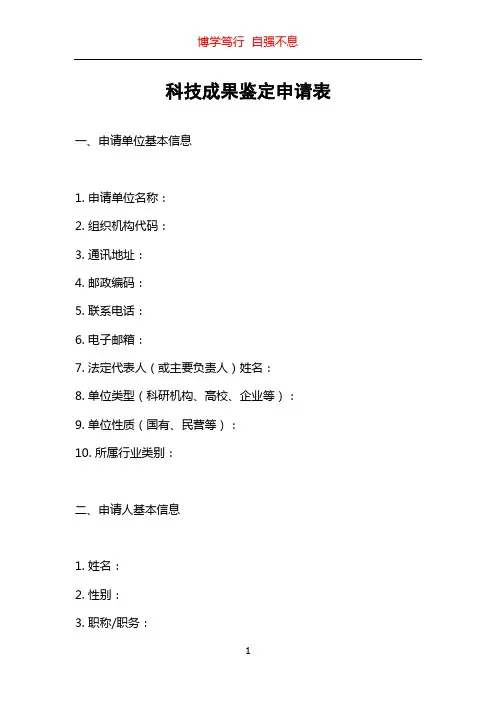 博学笃行 自强不息

科技成果鉴定申请表

一、申请单位基本信息

1. 申请单位名称：

2. 组织机构代码：

3. 通讯地址：

4. 邮政编码：

5. 联系电话：

6. 电子邮箱：

7. 法定代表人（或主要负责人）姓名：

8. 单位类型（科研机构、高校、企业等）：

9. 单位性质（国有、民营等）：

10. 所属行业类别：

二、申请人基本信息

1. 姓名：

2. 性别：

3. 职称/职务：

1